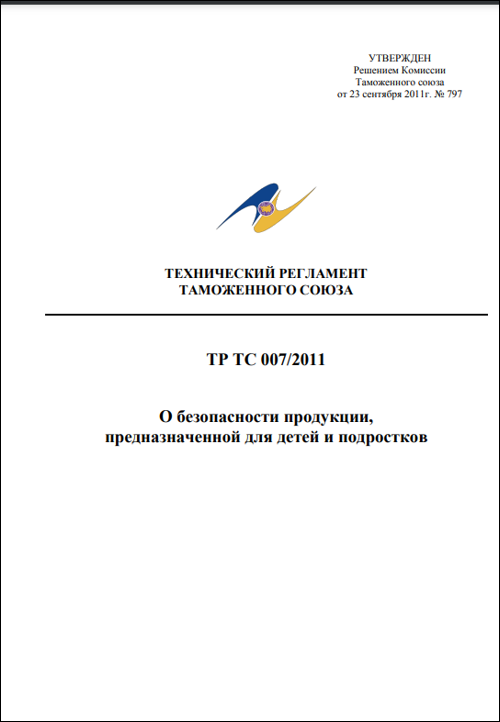 УТВЕРЖДЕН
Решением Комиссии
Таможенного союза
от 23 сентября 2011г. № 797

ТЕХНИЧЕСКИЙ РЕГЛАМЕНТ
ТАМОЖЕННОГО СОЮЗА

ТР ТС 007/2011

О безопасности продукции,
предназначенной для детей и подростков